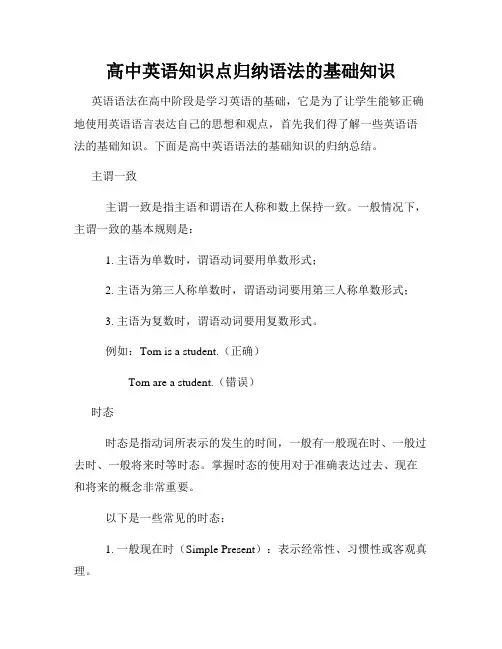 高中英语知识点归纳语法的基础知识

英语语法在高中阶段是学习英语的基础，它是为了让学生能够正确地使用英语语言表达自己的思想和观点，首先我们得了解一些英语语法的基础知识。下面是高中英语语法的基础知识的归纳总结。

主谓一致

主谓一致是指主语和谓语在人称和数上保持一致。一般情况下，主谓一致的基本规则是：

1. 主语为单数时，谓语动词要用单数形式；

2. 主语为第三人称单数时，谓语动词要用第三人称单数形式；

3. 主语为复数时，谓语动词要用复数形式。

例如：Tom is a student.（正确）

Tom are a student.（错误）

时态

时态是指动词所表示的发生的时间，一般有一般现在时、一般过去时、一般将来时等时态。掌握时态的使用对于准确表达过去、现在和将来的概念非常重要。

以下是一些常见的时态：

1. 一般现在时（Simple Present）：表示经常性、习惯性或客观真理。